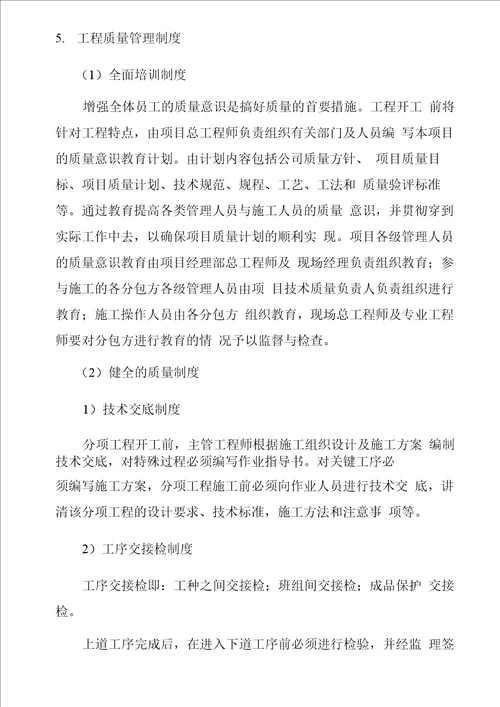 5. 工程质量管理制度

（1）全面培训制度

增强全体员工的质量意识是搞好质量的首要措施。工程开工 前将针对工程特点，由项目总工程师负责组织有关部门及人员编 写本项目的质量意识教育计划。由计划内容包括公司质量方针、 项目质量目标、项目质量计划、技术规范、规程、工艺、工法和 质量验评标准等。通过教育提高各类管理人员与施工人员的质量 意识，并贯彻穿到实际工作中去，以确保项目质量计划的顺利实 现。项目各级管理人员的质量意识教育由项目经理部总工程师及 现场经理负责组织教育；参与施工的各分包方各级管理人员由项 目技术质量负责人负责组织进行教育；施工操作人员由各分包方 组织教育，现场总工程师及专业工程师要对分包方进行教育的情 况予以监督与检查。

（2）健全的质量制度

1）技术交底制度

分项工程开工前，主管工程师根据施工组织设计及施工方案 编制技术交底，对特殊过程必须编写作业指导书。对关键工序必须编写施工方案，分项工程施工前必须向作业人员进行技术交 底，讲清该分项工程的设计要求、技术标准，施工方法和注意事 项等。

2）工序交接检制度

工序交接检即：工种之间交接检；班组间交接检；成品保护 交接检。

上道工序完成后，在进入下道工序前必须进行检验，并经监 理签